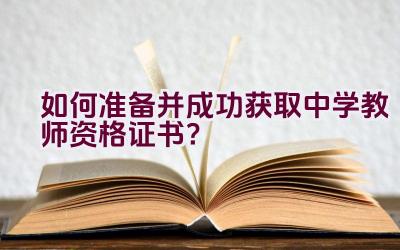 如何准备并成功获取中学教师资格证书?